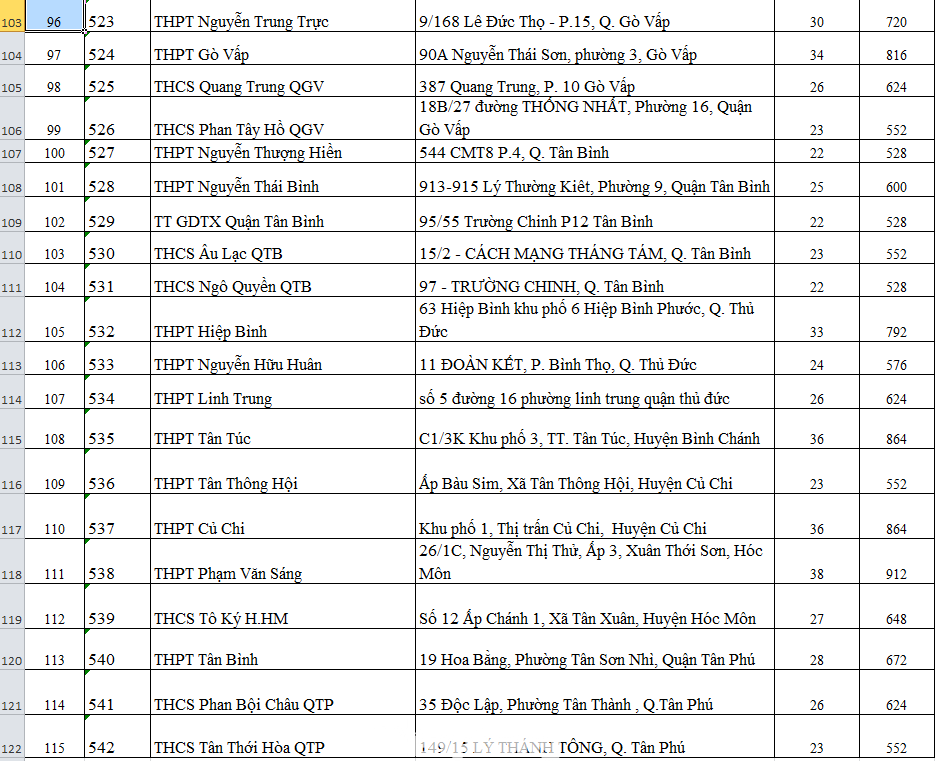 | 103 | 96 | 523 | THPT Nguyễn Trung Trực | 9/168 Lê Đức Thọ - P.15, Q. Gò Vấp | 30 | 720 |
|---|---|---|---|---|---|---|
| 104 | 97 | 524 | THPT Gò Vấp | 90A Nguyễn Thái Sơn, phường 3, Gò Vấp | 34 | 816 |
| 105 | 98 | 525 | THCS Quang Trung QGV | 387 Quang Trung, P. 10 Gò Vấp | 26 | 624 |
| 106 | 99 | 526 | THCS Phan Tây Hồ QGV | 18B/27 đường THỐNG NHẤT, Phường 16, Quận Gò Vấp | 23 | 552 |
| 107 | 100 | 527 | THPT Nguyễn Thượng Hiền | 544 CMT8 P.4, Q. Tân Bình | 22 | 528 |
| 108 | 101 | 528 | THPT Nguyễn Thái Bình | 913-915 Lý Thường Kiệt, Phường 9, Quận Tân Bình | 25 | 600 |
| 109 | 102 | 529 | TT GDTX Quận Tân Bình | 95/55 Trường Chinh P12 Tân Bình | 22 | 528 |
| 110 | 103 | 530 | THCS Âu Lạc QTB | 15/2 - CÁCH MẠNG THÁNG TÁM, Q. Tân Bình | 23 | 552 |
| 111 | 104 | 531 | THCS Ngô Quyền QTB | 97 - TRƯỜNG CHINH, Q. Tân Bình | 22 | 528 |
| 112 | 105 | 532 | THPT Hiệp Bình | 63 Hiệp Bình khu phố 6 Hiệp Bình Phước, Q. Thủ Đức | 33 | 792 |
| 113 | 106 | 533 | THPT Nguyễn Hữu Huân | 11 ĐOÀN KẾT, P. Bình Thọ, Q. Thủ Đức | 24 | 576 |
| 114 | 107 | 534 | THPT Linh Trung | số 5 đường 16 phường linh trung quận thủ đức | 26 | 624 |
| 115 | 108 | 535 | THPT Tân Túc | C1/3K Khu phố 3, TT. Tân Túc, Huyện Bình Chánh | 36 | 864 |
| 116 | 109 | 536 | THPT Tân Thông Hội | Ấp Bàu Sim, Xã Tân Thông Hội, Huyện Củ Chi | 23 | 552 |
| 117 | 110 | 537 | THPT Củ Chi | Khu phố 1, Thị trấn Củ Chi, Huyện Củ Chi | 36 | 864 |
| 118 | 111 | 538 | THPT Phạm Văn Sáng | 26/1C, Nguyễn Thị Thử, Ấp 3, Xuân Thới Sơn, Hóc Môn | 38 | 912 |
| 119 | 112 | 539 | THCS Tô Ký H.HM | Số 12 Ấp Chánh 1, Xã Tân Xuân, Huyện Hóc Môn | 27 | 648 |
| 120 | 113 | 540 | THPT Tân Bình | 19 Hoa Bằng, Phường Tân Sơn Nhì, Quận Tân Phú | 28 | 672 |
| 121 | 114 | 541 | THCS Phan Bội Châu QTP | 35 Độc Lập, Phường Tân Thành , Q.Tân Phú | 26 | 624 |
| 122 | 115 | 542 | THCS Tân Thới Hòa QTP | 149/15 LÝ THÁNH TÔNG, Q. Tân Phú | 23 | 552 |